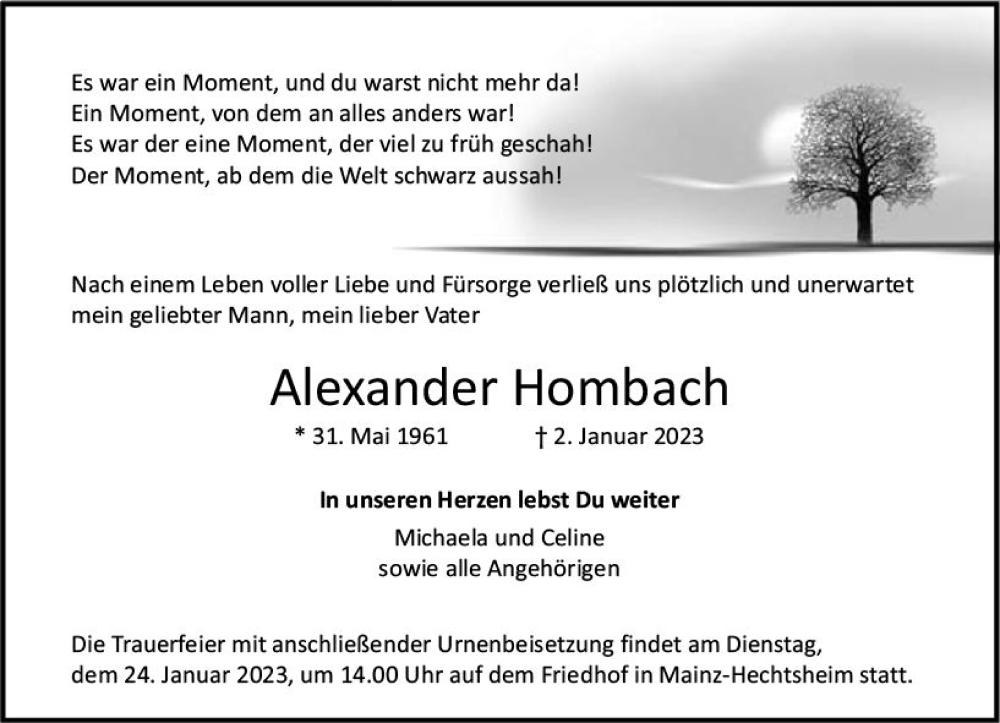 Es war ein Moment, und du warst nicht mehr da!
Ein Moment, von dem an alles anders war!
Es war der eine Moment, der viel zu früh geschah!
Der Moment, ab dem die Welt schwarz aussah!

Nach einem Leben voller Liebe und Fürsorge verließ uns plötzlich und unerwartet mein geliebter Mann, mein lieber Vater

Alexander Hombach

* 31. Mai 1961 † 2. Januar 2023

In unseren Herzen lebst Du weiter

Michaela und Celine
sowie alle Angehörigen

Die Trauerfeier mit anschließender Urnenbeisetzung findet am Dienstag, dem 24. Januar 2023, um 14.00 Uhr auf dem Friedhof in Mainz-Hechtsheim statt.